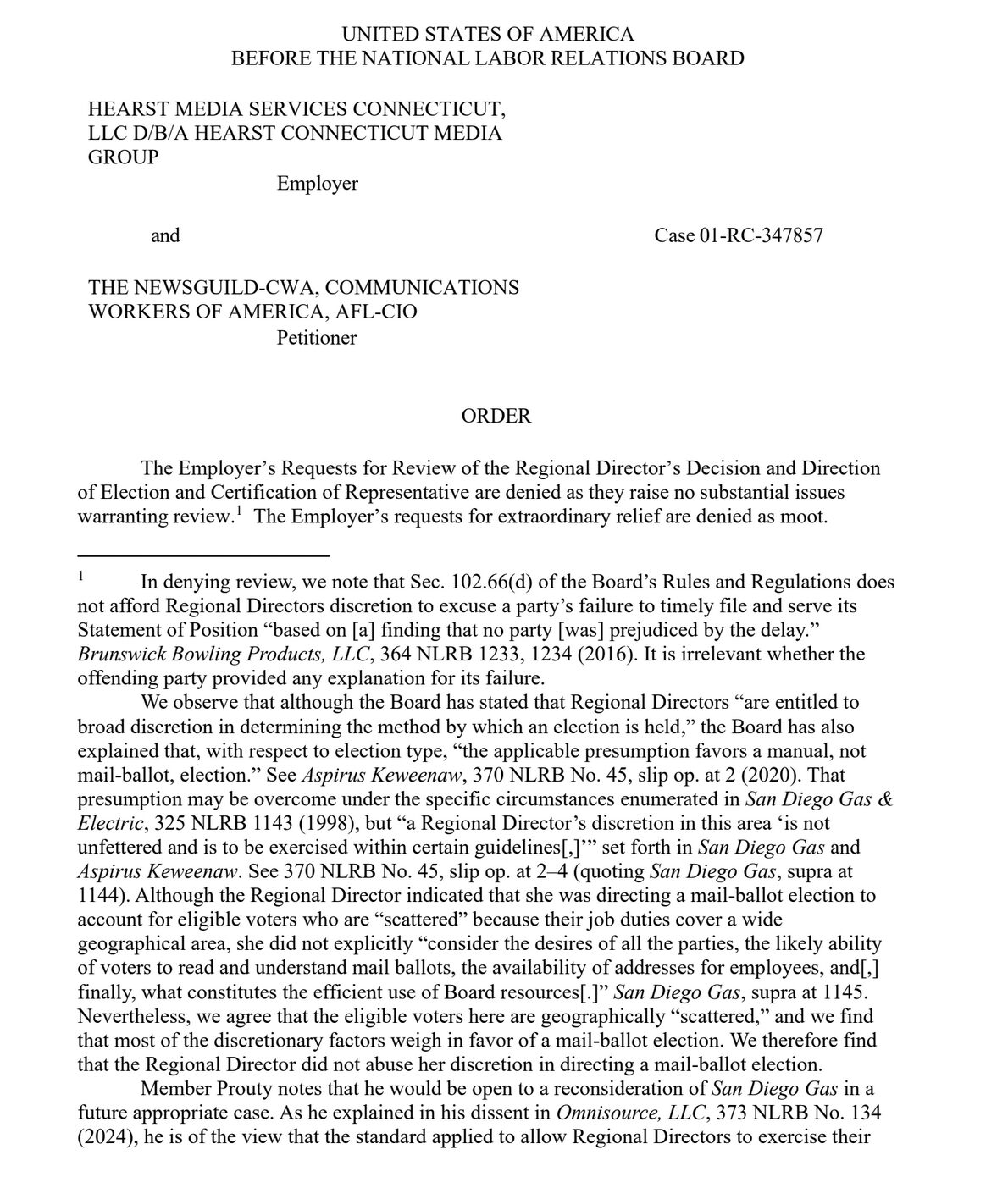 UNITED STATES OF AMERICA
BEFORE THE NATIONAL LABOR RELATIONS BOARD

HEARST MEDIA SERVICES CONNECTICUT, LLC D/B/A HEARST CONNECTICUT MEDIA GROUP
Employer

and

Case 01-RC-347857

THE NEWSGUILD-CWA, COMMUNICATIONS WORKERS OF AMERICA, AFL-CIO
Petitioner

ORDER

The Employer's Requests for Review of the Regional Director's Decision and Direction of Election and Certification of Representative are denied as they raise no substantial issues warranting review.$^1$ The Employer's requests for extraordinary relief are denied as moot.

$^1$ In denying review, we note that Sec. 102.66(d) of the Board's Rules and Regulations does not afford Regional Directors discretion to excuse a party's failure to timely file and serve its Statement of Position "based on [a] finding that no party [was] prejudiced by the delay." Brunswick Bowling Products, LLC, 364 NLRB 1233, 1234 (2016). It is irrelevant whether the offending party provided any explanation for its failure.

We observe that although the Board has stated that Regional Directors "are entitled to broad discretion in determining the method by which an election is held," the Board has also explained that, with respect to election type, "the applicable presumption favors a manual, not mail-ballot, election." See Aspirus Keweenaw, 370 NLRB No. 45, slip op. at 2 (2020). That presumption may be overcome under the specific circumstances enumerated in San Diego Gas & Electric, 325 NLRB 1143 (1998), but "a Regional Director's discretion in this area 'is not unfettered and is to be exercised within certain guidelines[,]'" set forth in San Diego Gas and Aspirus Keweenaw. See 370 NLRB No. 45, slip op. at 2–4 (quoting San Diego Gas, supra at 1144). Although the Regional Director indicated that she was directing a mail-ballot election to account for eligible voters who are "scattered" because their job duties cover a wide geographical area, she did not explicitly "consider the desires of all the parties, the likely ability of voters to read and understand mail ballots, the availability of addresses for employees, and[,] finally, what constitutes the efficient use of Board resources[.]" San Diego Gas, supra at 1145. Nevertheless, we agree that the eligible voters here are geographically "scattered," and we find that most of the discretionary factors weigh in favor of a mail-ballot election. We therefore find that the Regional Director did not abuse her discretion in directing a mail-ballot election.

Member Prouty notes that he would be open to a reconsideration of San Diego Gas in a future appropriate case. As he explained in his dissent in Omnisource, LLC, 373 NLRB No. 134 (2024), he is of the view that the standard applied to allow Regional Directors to exercise their